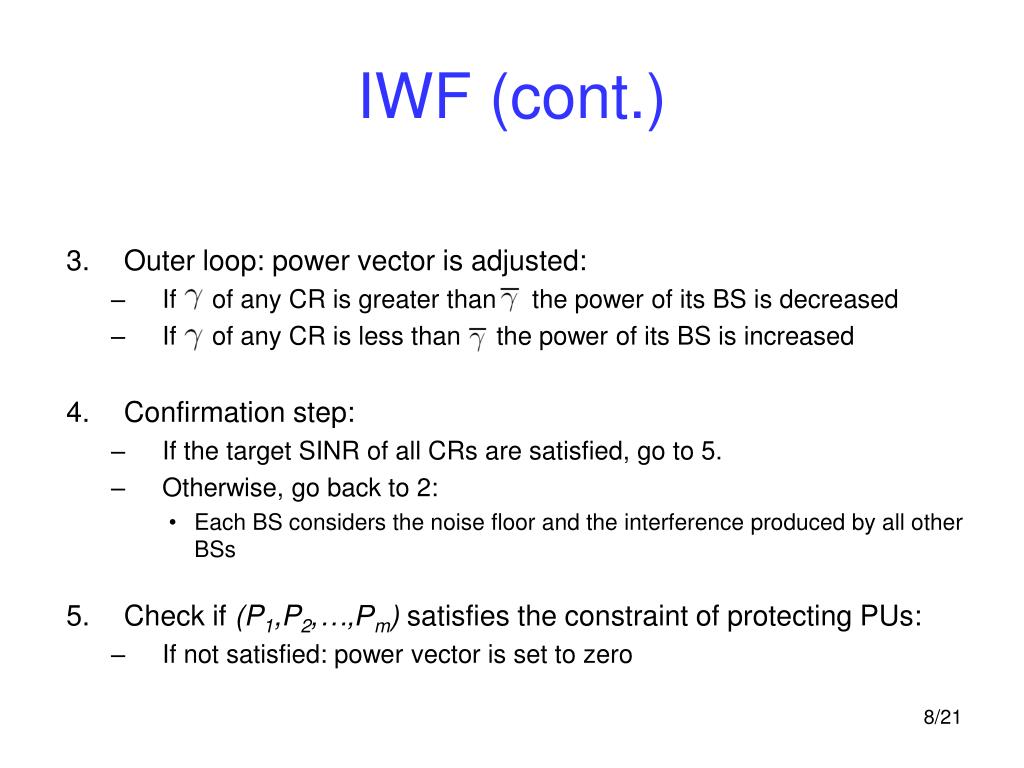 IWF (cont.)

3. Outer loop: power vector is adjusted:
– If $\gamma$ of any CR is greater than $\overline{\gamma}$ the power of its BS is decreased
– If $\gamma$ of any CR is less than $\overline{\gamma}$ the power of its BS is increased

4. Confirmation step:
– If the target SINR of all CRs are satisfied, go to 5.
– Otherwise, go back to 2:
• Each BS considers the noise floor and the interference produced by all other BSs

5. Check if $(P_1,P_2,\ldots,P_m)$ satisfies the constraint of protecting PUs:
– If not satisfied: power vector is set to zero

8/21